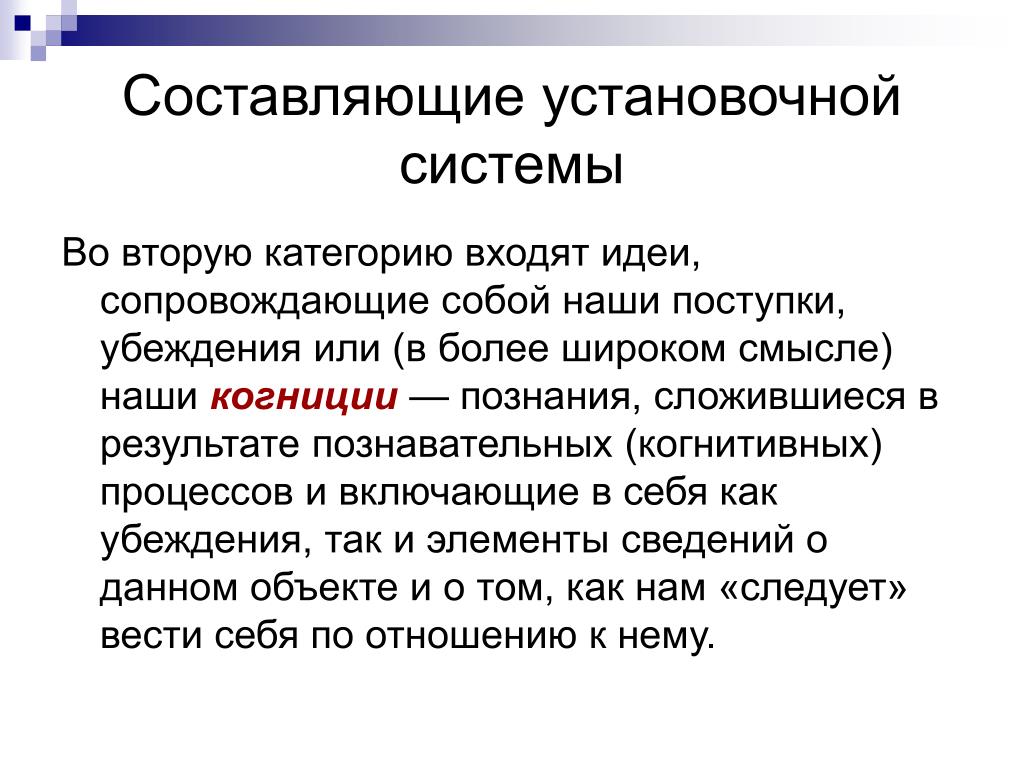 Составляющие установочной системы

Во вторую категорию входят идеи, сопровождающие собой наши поступки, убеждения или (в более широком смысле) наши когниции — познания, сложившиеся в результате познавательных (когнитивных) процессов и включающие в себя как убеждения, так и элементы сведений о данном объекте и о том, как нам «следует» вести себя по отношению к нему.